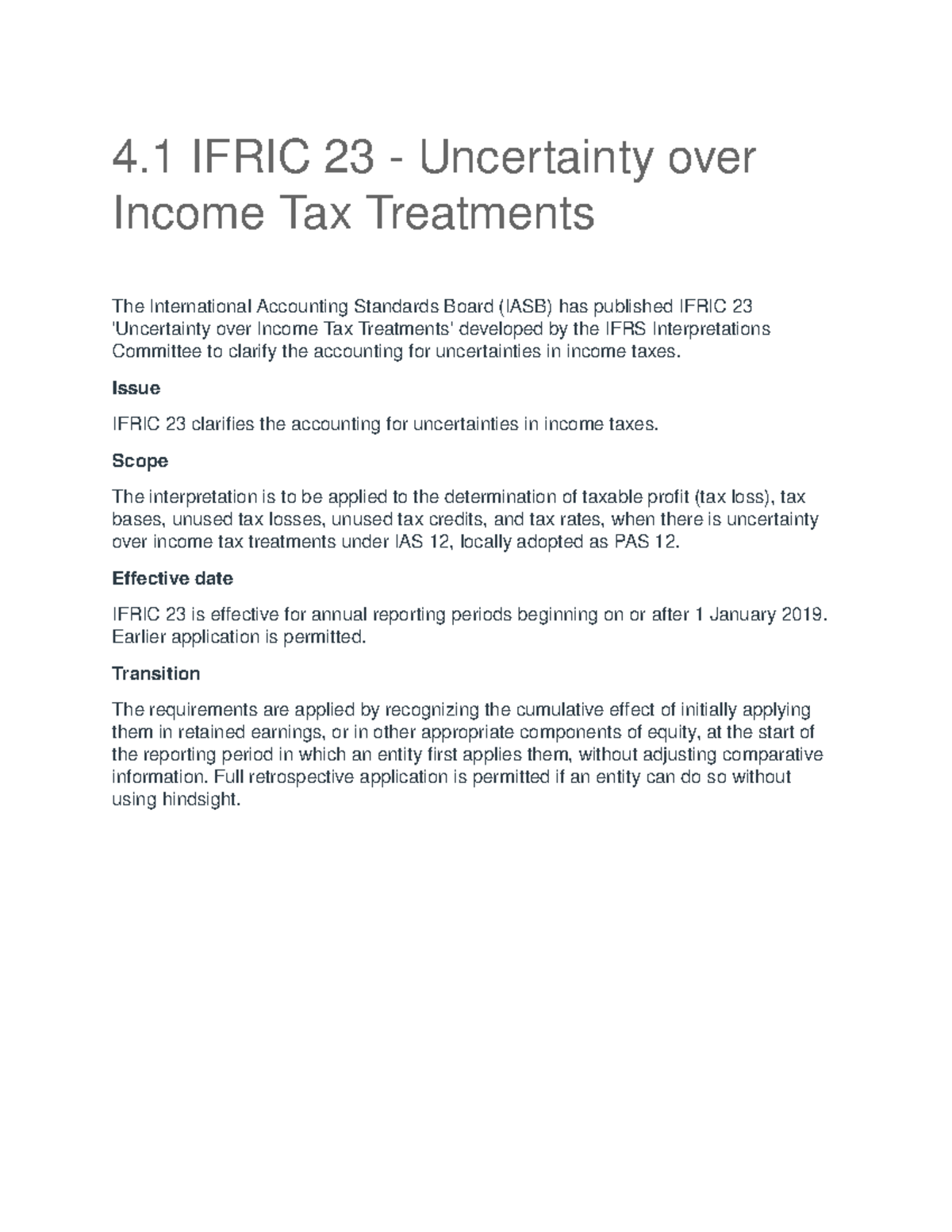 4.1 IFRIC 23 - Uncertainty over Income Tax Treatments

The International Accounting Standards Board (IASB) has published IFRIC 23 'Uncertainty over Income Tax Treatments' developed by the IFRS Interpretations Committee to clarify the accounting for uncertainties in income taxes.

Issue

IFRIC 23 clarifies the accounting for uncertainties in income taxes.

Scope

The interpretation is to be applied to the determination of taxable profit (tax loss), tax bases, unused tax losses, unused tax credits, and tax rates, when there is uncertainty over income tax treatments under IAS 12, locally adopted as PAS 12.

Effective date

IFRIC 23 is effective for annual reporting periods beginning on or after 1 January 2019. Earlier application is permitted.

Transition

The requirements are applied by recognizing the cumulative effect of initially applying them in retained earnings, or in other appropriate components of equity, at the start of the reporting period in which an entity first applies them, without adjusting comparative information. Full retrospective application is permitted if an entity can do so without using hindsight.